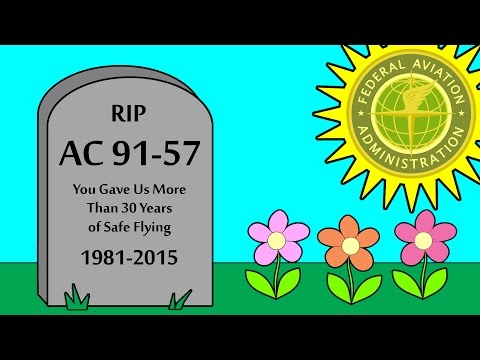 RIP
AC 91-57
You Gave Us More Than 30 Years of Safe Flying
1981-2015

FEDERAL AVIATION ADMINISTRATION